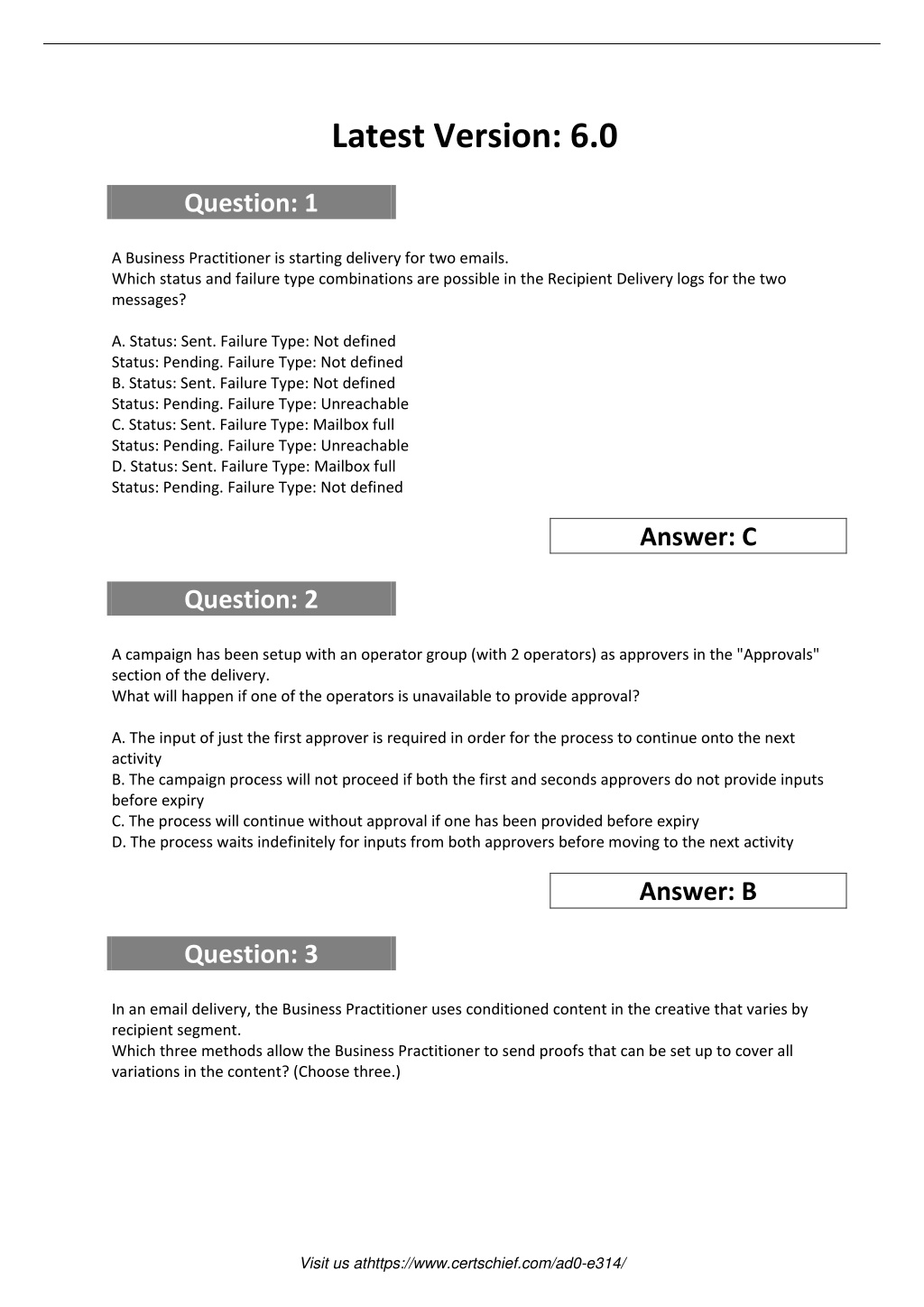 Latest Version: 6.0

Question: 1

A Business Practitioner is starting delivery for two emails.
Which status and failure type combinations are possible in the Recipient Delivery logs for the two messages?

A. Status: Sent. Failure Type: Not defined
Status: Pending. Failure Type: Not defined
B. Status: Sent. Failure Type: Not defined
Status: Pending. Failure Type: Unreachable
C. Status: Sent. Failure Type: Mailbox full
Status: Pending. Failure Type: Unreachable
D. Status: Sent. Failure Type: Mailbox full
Status: Pending. Failure Type: Not defined

Answer: C

Question: 2

A campaign has been setup with an operator group (with 2 operators) as approvers in the "Approvals" section of the delivery.
What will happen if one of the operators is unavailable to provide approval?

A. The input of just the first approver is required in order for the process to continue onto the next activity
B. The campaign process will not proceed if both the first and seconds approvers do not provide inputs before expiry
C. The process will continue without approval if one has been provided before expiry
D. The process waits indefinitely for inputs from both approvers before moving to the next activity

Answer: B

Question: 3

In an email delivery, the Business Practitioner uses conditioned content in the creative that varies by recipient segment.
Which three methods allow the Business Practitioner to send proofs that can be set up to cover all variations in the content? (Choose three.)

Visit us athttps://www.certschief.com/ad0-e314/